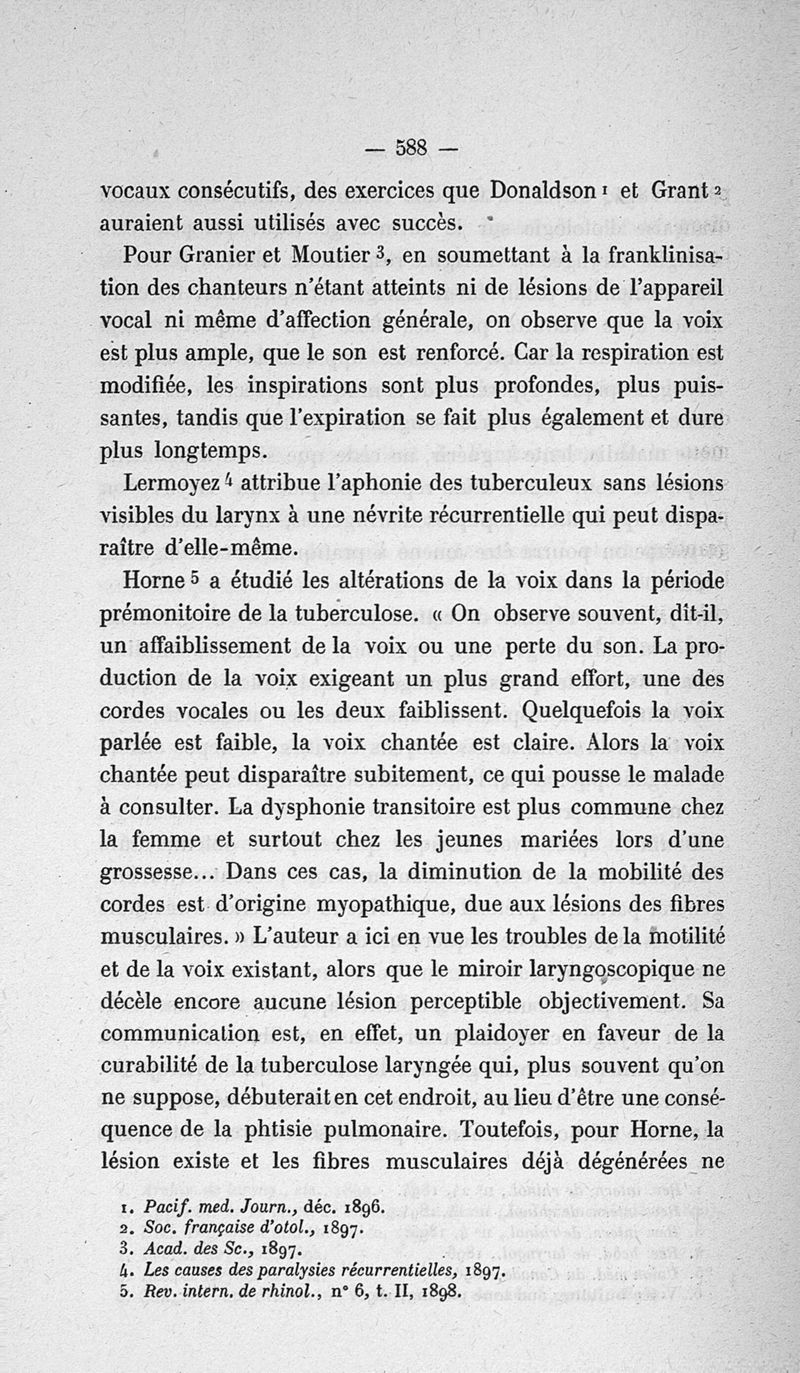 — 588 —

vocaux consécutifs, des exercices que Donaldson $^1$ et Grant $^2$ auraient aussi utilisés avec succès.

Pour Granier et Moutier $^3$, en soumettant à la franklinisation des chanteurs n'étant atteints ni de lésions de l'appareil vocal ni même d'affection générale, on observe que la voix est plus ample, que le son est renforcé. Car la respiration est modifiée, les inspirations sont plus profondes, plus puissantes, tandis que l'expiration se fait plus également et dure plus longtemps.

Lermoyez $^4$ attribue l'aphonie des tuberculeux sans lésions visibles du larynx à une névrite récurrentielle qui peut disparaître d'elle-même.

Horne $^5$ a étudié les altérations de la voix dans la période prémonitoire de la tuberculose. « On observe souvent, dit-il, un affaiblissement de la voix ou une perte du son. La production de la voix exigeant un plus grand effort, une des cordes vocales ou les deux faiblissent. Quelquefois la voix parlée est faible, la voix chantée est claire. Alors la voix chantée peut disparaître subitement, ce qui pousse le malade à consulter. La dysphonie transitoire est plus commune chez la femme et surtout chez les jeunes mariées lors d'une grossesse... Dans ces cas, la diminution de la mobilité des cordes est d'origine myopathique, due aux lésions des fibres musculaires. » L'auteur a ici en vue les troubles de la motilité et de la voix existant, alors que le miroir laryngoscopique ne décèle encore aucune lésion perceptible objectivement. Sa communication est, en effet, un plaidoyer en faveur de la curabilité de la tuberculose laryngée qui, plus souvent qu'on ne suppose, débuterait en cet endroit, au lieu d'être une conséquence de la phtisie pulmonaire. Toutefois, pour Horne, la lésion existe et les fibres musculaires déjà dégénérées ne

1. Pacif. med. Journ., déc. 1896.
2. Soc. française d'otol., 1897.
3. Acad. des Sc., 1897.
4. Les causes des paralysies récurrentielles, 1897.
5. Rev. intern. de rhinol., n° 6, t. II, 1898.